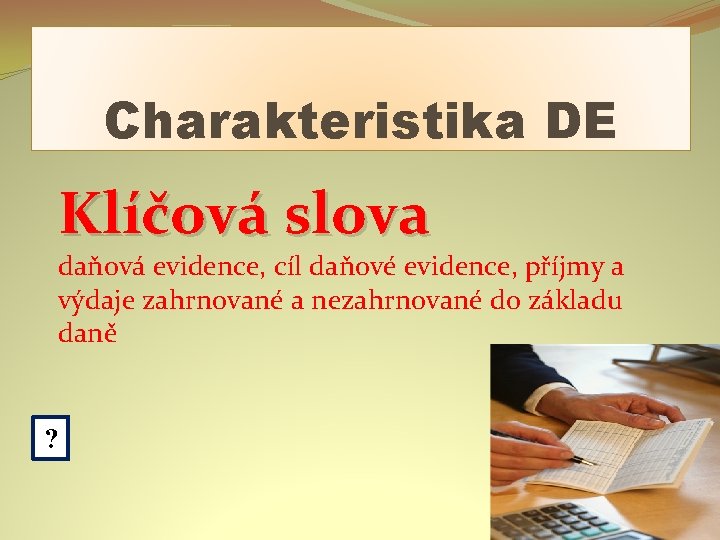 Charakteristika DE

Klíčová slova

daňová evidence, cíl daňové evidence, příjmy a výdaje zahrnované a nezahrnované do základu daně

?